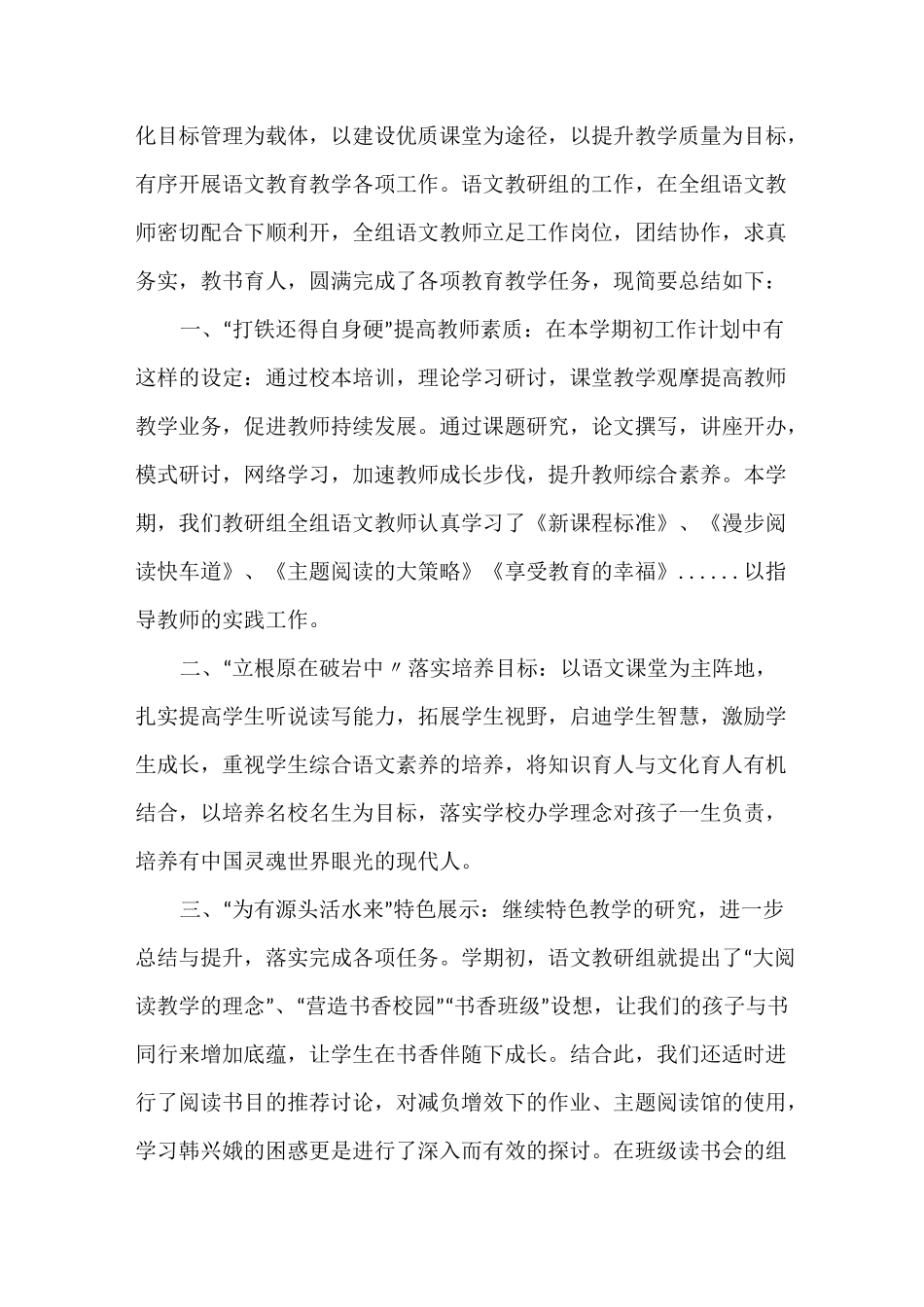 化目标管理为载体，以建设优质课堂为途径，以提升教学质量为目标，有序开展语文教育教学各项工作。语文教研组的工作，在全组语文教师密切配合下顺利开，全组语文教师立足工作岗位，团结协作，求真务实，教书育人，圆满完成了各项教育教学任务，现简要总结如下：

一、“打铁还得自身硬”提高教师素质：在本学期初工作计划中有这样的设定：通过校本培训，理论学习研讨，课堂教学观摩提高教师教学业务，促进教师持续发展。通过课题研究，论文撰写，讲座开办，模式研讨，网络学习，加速教师成长步伐，提升教师综合素养。本学期，我们教研组全组语文教师认真学习了《新课程标准》、《漫步阅读快车道》、《主题阅读的大策略》《享受教育的幸福》......以指导教师的实践工作。

二、“立根原在破岩中〃落实培养目标：以语文课堂为主阵地，扎实提高学生听说读写能力，拓展学生视野，启迪学生智慧，激励学生成长，重视学生综合语文素养的培养，将知识育人与文化育人有机结合，以培养名校名生为目标，落实学校办学理念对孩子一生负责，培养有中国灵魂世界眼光的现代人。

三、“为有源头活水来”特色展示：继续特色教学的研究，进一步总结与提升，落实完成各项任务。学期初，语文教研组就提出了“大阅读教学的理念”、“营造书香校园”“书香班级”设想，让我们的孩子与书同行来增加底蕴，让学生在书香伴随下成长。结合此，我们还适时进行了阅读书目的推荐讨论，对减负增效下的作业、主题阅读馆的使用，学习韩兴娥的困惑更是进行了深入而有效的探讨。在班级读书会的组